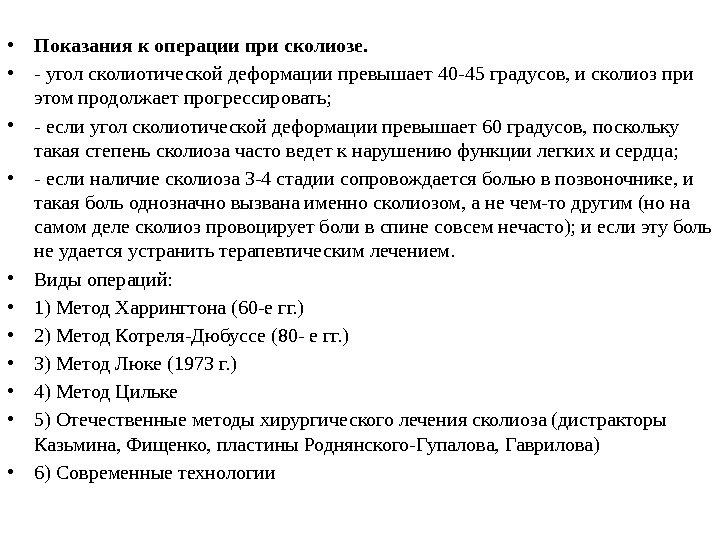 • **Показания к операции при сколиозе.**

• - угол сколиотической деформации превышает 40-45 градусов, и сколиоз при этом продолжает прогрессировать;

• - если угол сколиотической деформации превышает 60 градусов, поскольку такая степень сколиоза часто ведет к нарушению функции легких и сердца;

• - если наличие сколиоза 3-4 стадии сопровождается болью в позвоночнике, и такая боль однозначно вызвана именно сколиозом, а не чем-то другим (но на самом деле сколиоз провоцирует боли в спине совсем нечасто); и если эту боль не удается устранить терапевтическим лечением.

• Виды операций:

• 1) Метод Харрингтона (60-е гг.)

• 2) Метод Котреля-Дюбуссе (80- е гг.)

• 3) Метод Люке (1973 г.)

• 4) Метод Цильке

• 5) Отечественные методы хирургического лечения сколиоза (дистракторы Казьмина, Фищенко, пластины Роднянского-Гупалова, Гаврилова)

• 6) Современные технологии